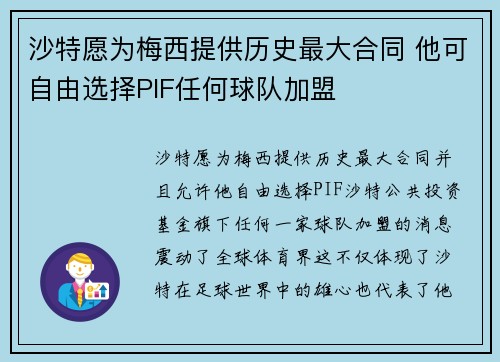 沙特愿为梅西提供历史最大合同 他可自由选择PIF任何球队加盟

沙特愿为梅西提供历史最大合同并且允许他自由选择PIF沙特公共投资基金旗下任何一家球队加盟的消息震动了全球体育界这不仅体现了沙特在足球世界中的雄心也代表了他